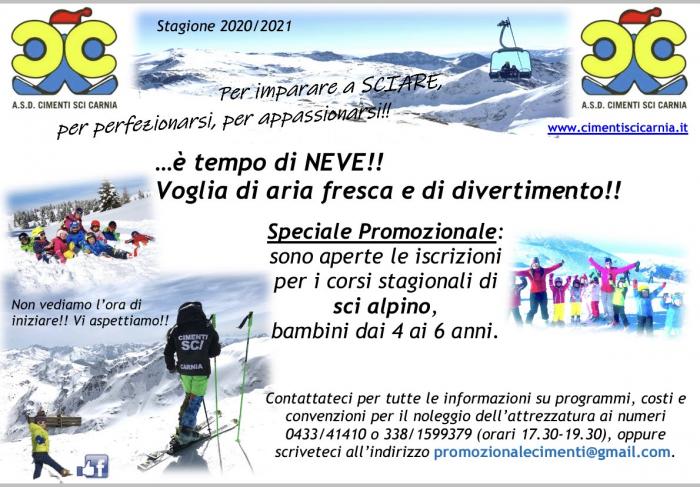 A.S.D. CIMENTI SCI CARNIA

Stagione 2020/2021

Per imparare a SCIARE, per perfezionarsi, per appassionarsi!!

A.S.D. CIMENTI SCI CARNIA

www.cimentiscicarnia.it

…è tempo di NEVE!!
Voglia di aria fresca e di divertimento!!

Speciale Promozionale: sono aperte le iscrizioni per i corsi stagionali di sci alpino, bambini dai 4 ai 6 anni.

Non vediamo l'ora di iniziare!! Vi aspettiamo!!

CIMENTI SCI CARNIA

Contattateci per tutte le informazioni su programmi, costi e convenzioni per il noleggio dell'attrezzatura ai numeri 0433/41410 o 338/1599379 (orari 17.30-19.30), oppure scriveteci all'indirizzo promozionalecimenti@gmail.com.